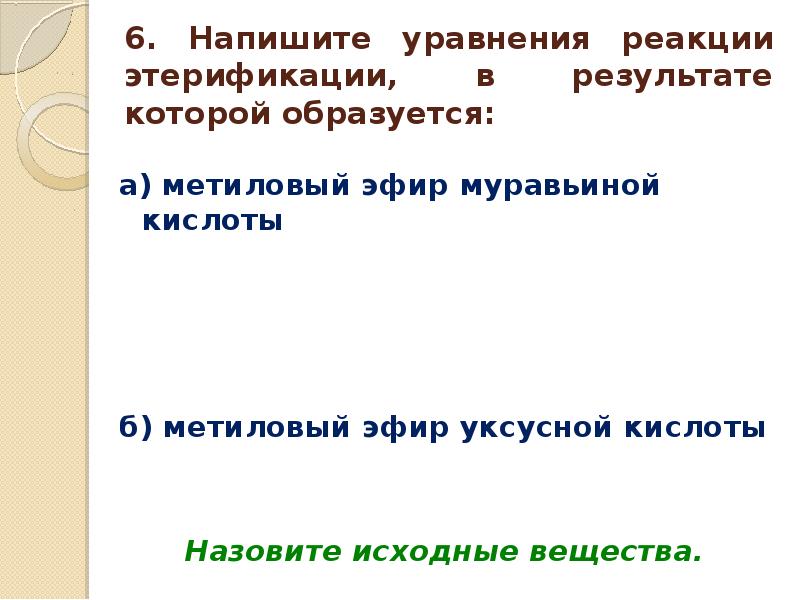 6. Напишите уравнения реакции этерификации, в результате которой образуется:

а) метиловый эфир муравьиной кислоты

б) метиловый эфир уксусной кислоты

Назовите исходные вещества.